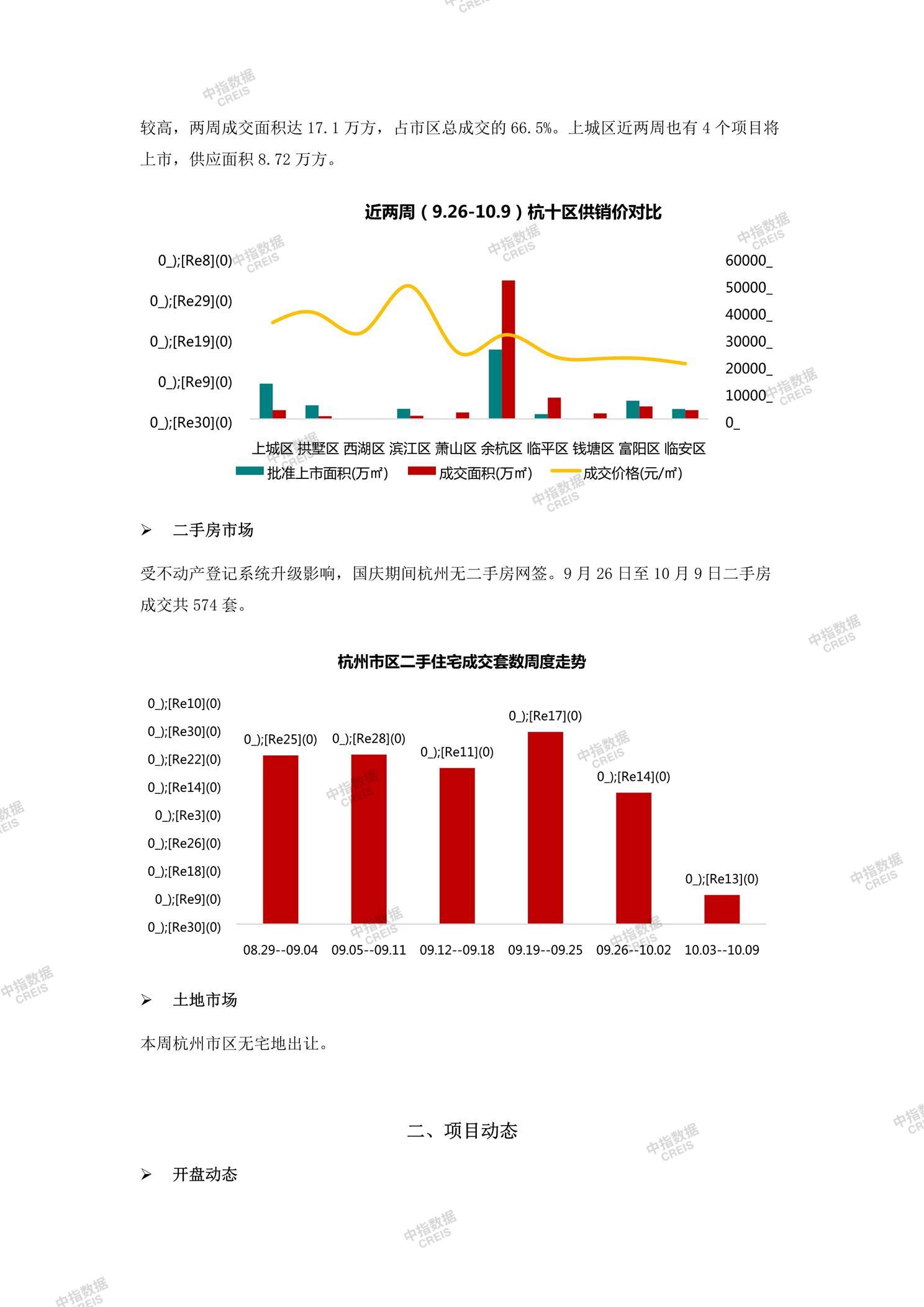 较高，两周成交面积达17.1万方，占市区总成交的66.5%。上城区近两周也有4个项目将上市，供应面积8.72万方。

近两周（9.26-10.9）杭十区供销价对比

0_);[Re8](0)
0_);[Re29](0)
0_);[Re19](0)
0_);[Re9](0)
0_);[Re30](0)

60000_
50000_
40000_
30000_
20000_
10000_
0_

上城区 拱墅区 西湖区 滨江区 萧山区 余杭区 临平区 钱塘区 富阳区 临安区

批准上市面积(万㎡) 成交面积(万㎡) 成交价格(元/㎡)

➢ 二手房市场

受不动产登记系统升级影响，国庆期间杭州无二手房网签。9月26日至10月9日二手房成交共574套。

杭州市区二手住宅成交套数周度走势

0_);[Re10](0)
0_);[Re30](0)
0_);[Re22](0)
0_);[Re14](0)
0_);[Re3](0)
0_);[Re26](0)
0_);[Re18](0)
0_);[Re9](0)
0_);[Re30](0)

0_);[Re25](0) 0_);[Re28](0) 0_);[Re11](0) 0_);[Re17](0) 0_);[Re14](0) 0_);[Re13](0)

08.29--09.04 09.05--09.11 09.12--09.18 09.19--09.25 09.26--10.02 10.03--10.09

➢ 土地市场

本周杭州市区无宅地出让。

二、项目动态

➢ 开盘动态

中指数据 CREIS